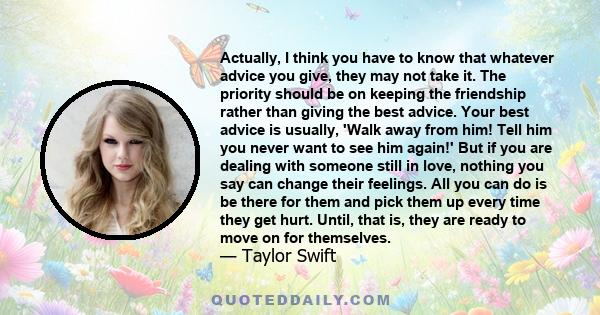 Actually, I think you have to know that whatever advice you give, they may not take it. The priority should be on keeping the friendship rather than giving the best advice. Your best advice is usually, 'Walk away from him! Tell him you never want to see him again!' But if you are dealing with someone still in love, nothing you say can change their feelings. All you can do is be there for them and pick them up every time they get hurt. Until, that is, they are ready to move on for themselves.
— Taylor Swift

QUOTEDDAILY.COM